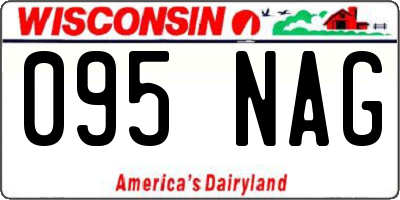 WISCONSIN

095 NAG

America's Dairyland